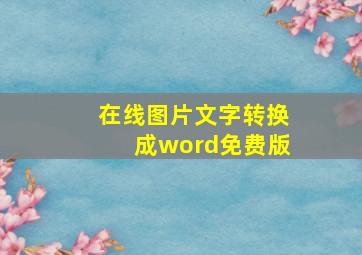 在线图片文字转换成word免费版